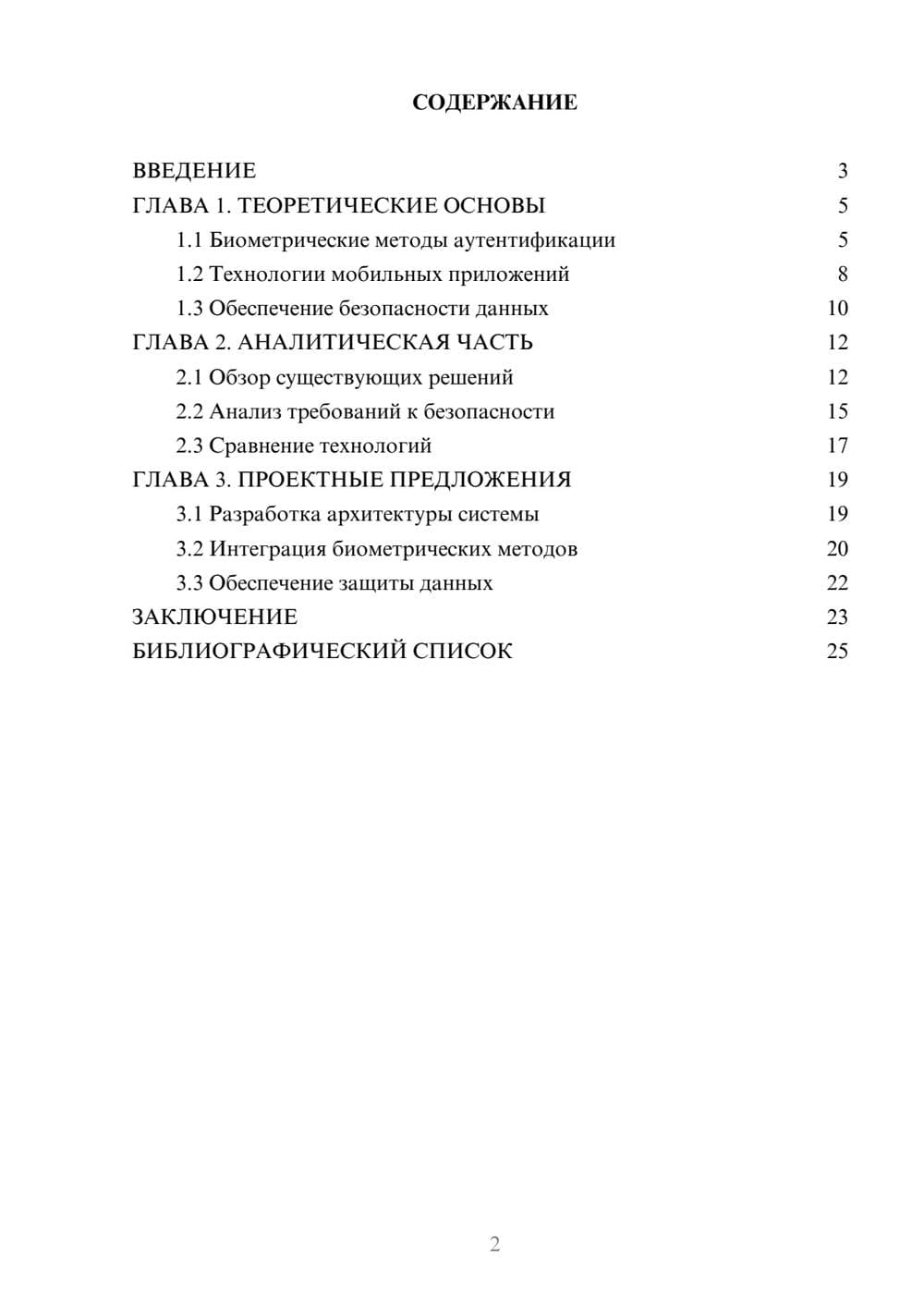 СОДЕРЖАНИЕ

ВВЕДЕНИЕ 3
ГЛАВА 1. ТЕОРЕТИЧЕСКИЕ ОСНОВЫ 5
1.1 Биометрические методы аутентификации 5
1.2 Технологии мобильных приложений 8
1.3 Обеспечение безопасности данных 10
ГЛАВА 2. АНАЛИТИЧЕСКАЯ ЧАСТЬ 12
2.1 Обзор существующих решений 12
2.2 Анализ требований к безопасности 15
2.3 Сравнение технологий 17
ГЛАВА 3. ПРОЕКТНЫЕ ПРЕДЛОЖЕНИЯ 19
3.1 Разработка архитектуры системы 19
3.2 Интеграция биометрических методов 20
3.3 Обеспечение защиты данных 22
ЗАКЛЮЧЕНИЕ 23
БИБЛИОГРАФИЧЕСКИЙ СПИСОК 25

2